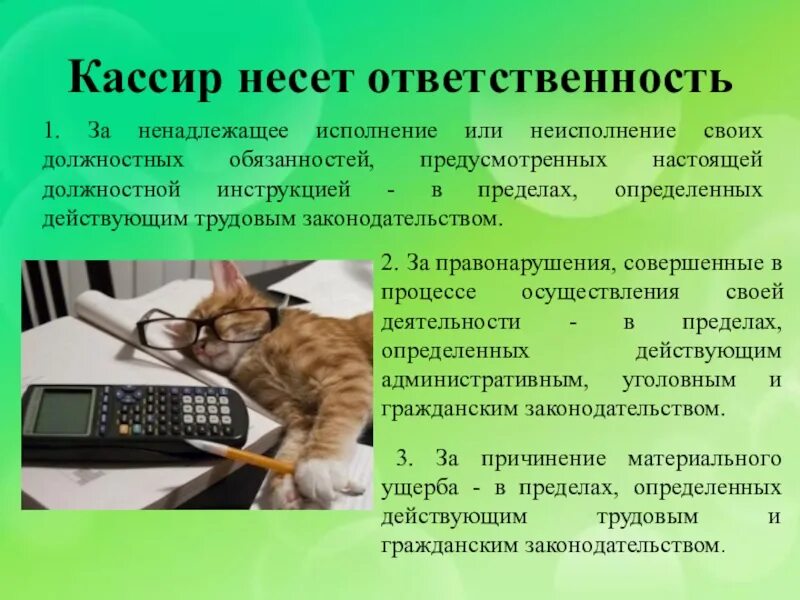 Кассир несет ответственность

1. За ненадлежащее исполнение или неисполнение своих должностных обязанностей, предусмотренных настоящей должностной инструкцией - в пределах, определенных действующим трудовым законодательством.

2. За правонарушения, совершенные в процессе осуществления своей деятельности - в пределах, определенных действующим административным, уголовным и гражданским законодательством.

3. За причинение материального ущерба - в пределах, определенных действующим трудовым и гражданским законодательством.